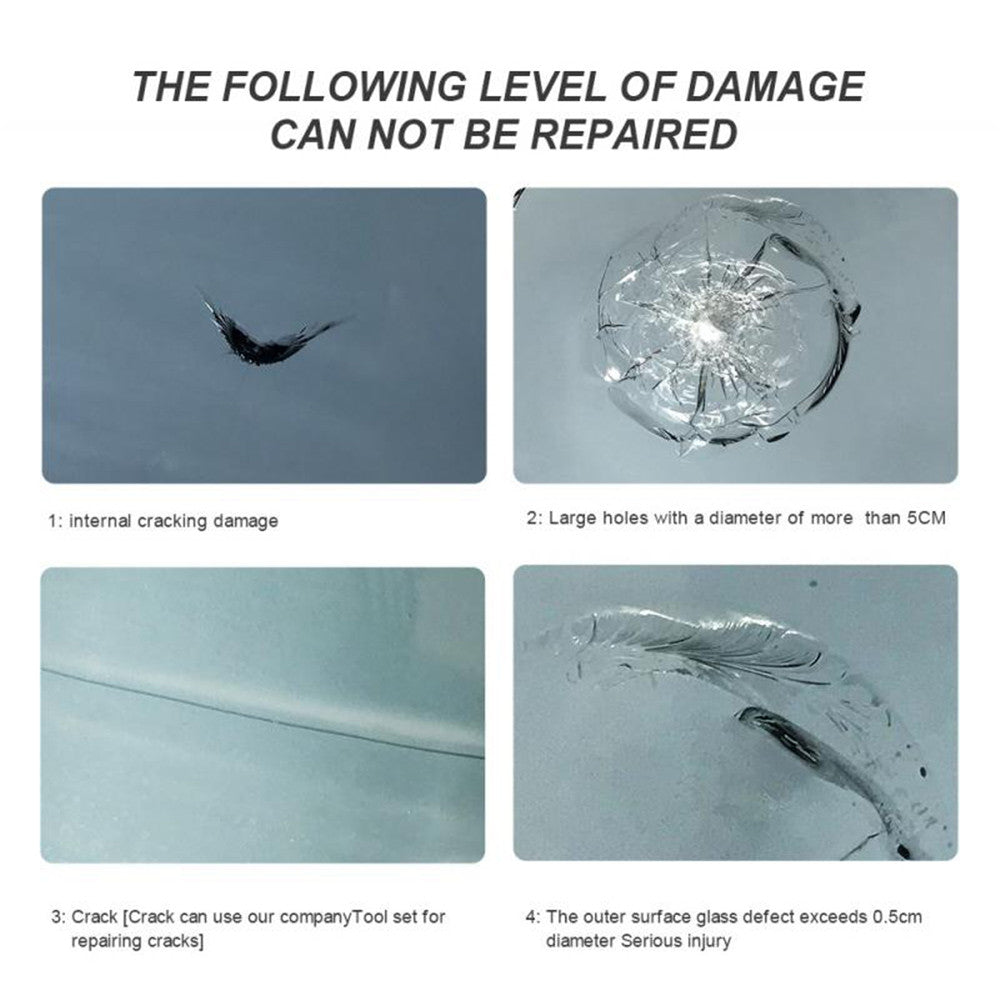 THE FOLLOWING LEVEL OF DAMAGE
CAN NOT BE REPAIRED

1: internal cracking damage

2: Large holes with a diameter of more than 5CM

3: Crack [Crack can use our companyTool set for repairing cracks]

4: The outer surface glass defect exceeds 0.5cm diameter Serious injury